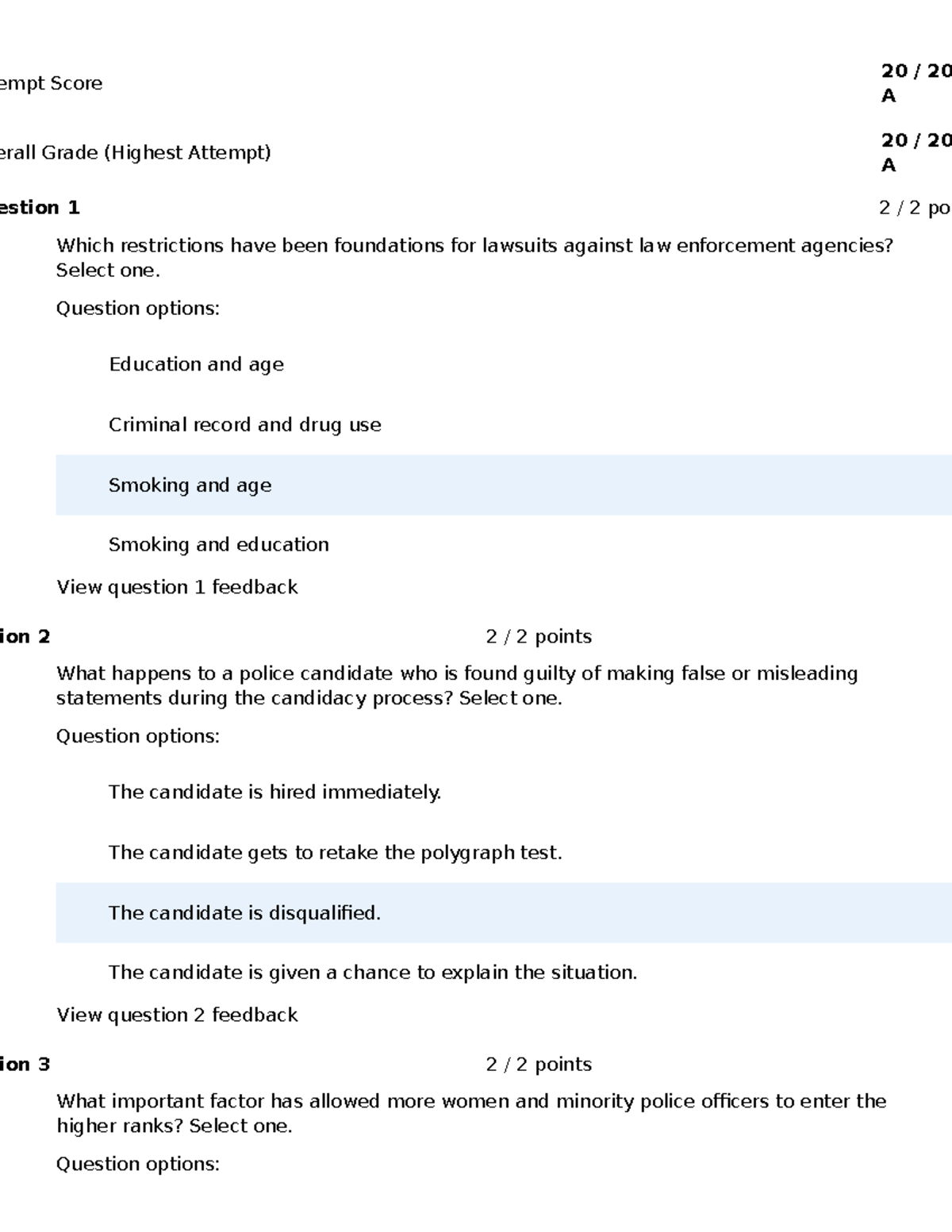 empt Score

20 / 20
A

erall Grade (Highest Attempt)

20 / 20
A

estion 1

2 / 2 po

Which restrictions have been foundations for lawsuits against law enforcement agencies? Select one.

Question options:

Education and age

Criminal record and drug use

Smoking and age

Smoking and education

View question 1 feedback

ion 2

2 / 2 points

What happens to a police candidate who is found guilty of making false or misleading statements during the candidacy process? Select one.

Question options:

The candidate is hired immediately.

The candidate gets to retake the polygraph test.

The candidate is disqualified.

The candidate is given a chance to explain the situation.

View question 2 feedback

ion 3

2 / 2 points

What important factor has allowed more women and minority police officers to enter the higher ranks? Select one.

Question options: